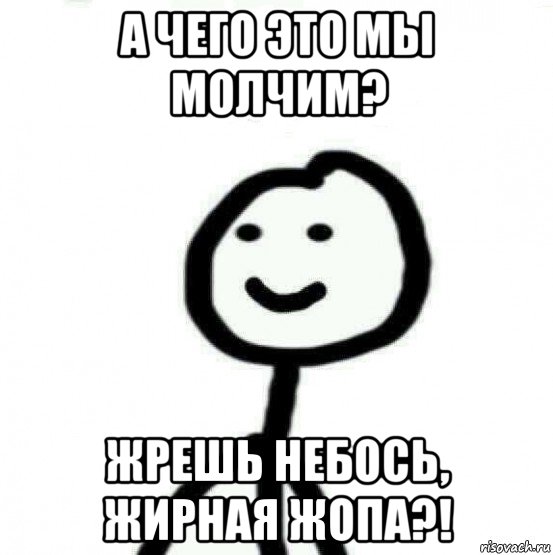 А ЧЕГО ЭТО МЫ МОЛЧИМ?

ЖРЕШЬ НЕБОСЬ, ЖИРНАЯ ЖОПА?!

risovach.ru